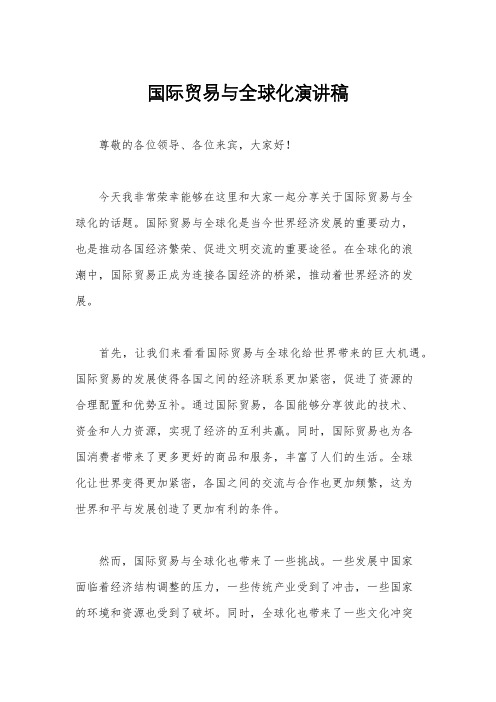 国际贸易与全球化演讲稿

尊敬的各位领导、各位来宾，大家好！

今天我非常荣幸能够在这里和大家一起分享关于国际贸易与全球化的话题。国际贸易与全球化是当今世界经济发展的重要动力，也是推动各国经济繁荣、促进文明交流的重要途径。在全球化的浪潮中，国际贸易正成为连接各国经济的桥梁，推动着世界经济的发展。

首先，让我们来看看国际贸易与全球化给世界带来的巨大机遇。国际贸易的发展使得各国之间的经济联系更加紧密，促进了资源的合理配置和优势互补。通过国际贸易，各国能够分享彼此的技术、资金和人力资源，实现了经济的互利共赢。同时，国际贸易也为各国消费者带来了更多更好的商品和服务，丰富了人们的生活。全球化让世界变得更加紧密，各国之间的交流与合作也更加频繁，这为世界和平与发展创造了更加有利的条件。

然而，国际贸易与全球化也带来了一些挑战。一些发展中国家面临着经济结构调整的压力，一些传统产业受到了冲击，一些国家的环境和资源也受到了破坏。同时，全球化也带来了一些文化冲突